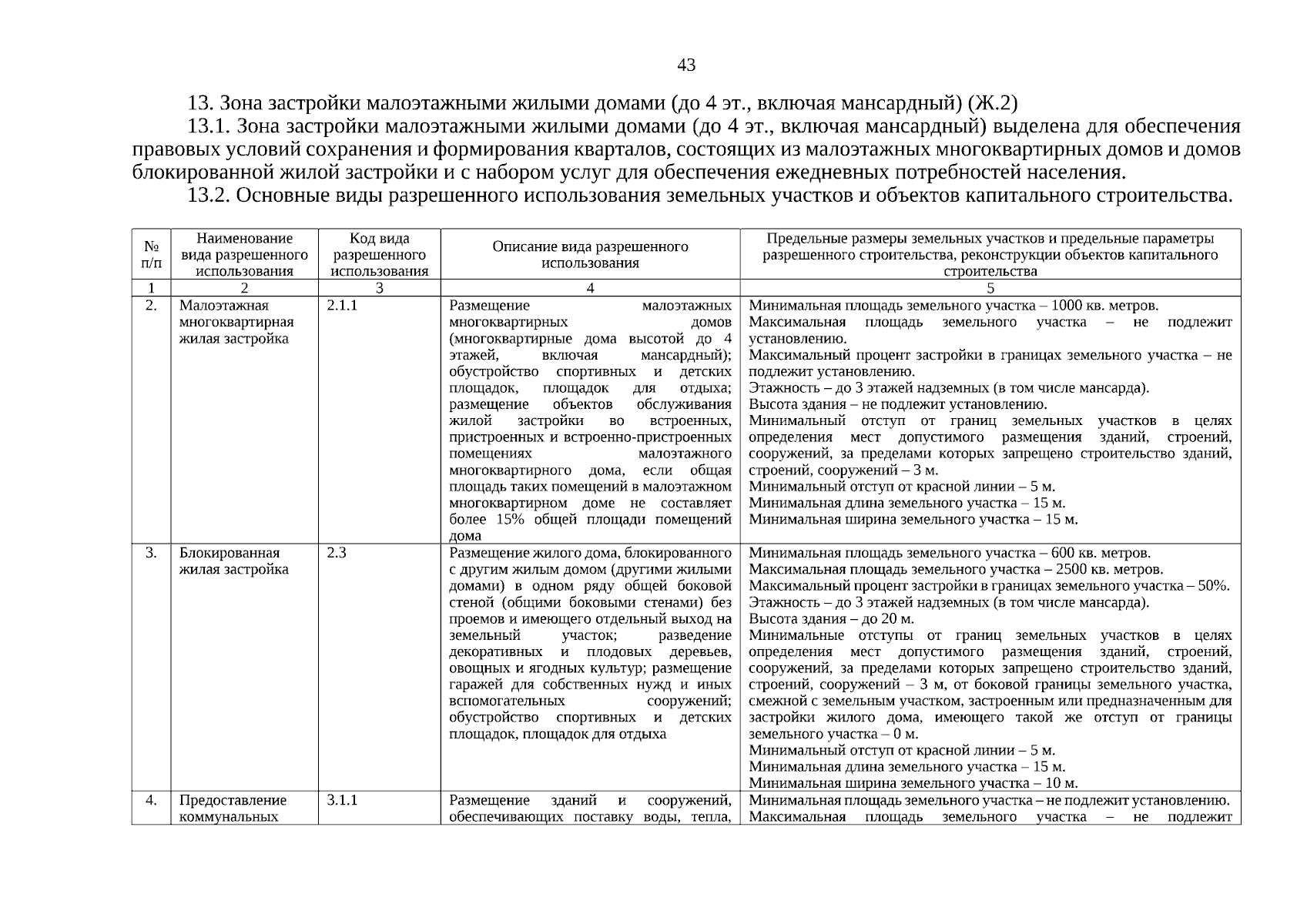 43

13. Зона застройки малоэтажными жилыми домами (до 4 эт., включая мансардный) (Ж.2)

13.1. Зона застройки малоэтажными жилыми домами (до 4 эт., включая мансардный) выделена для обеспечения правовых условий сохранения и формирования кварталов, состоящих из малоэтажных многоквартирных домов и домов блокированной жилой застройки и с набором услуг для обеспечения ежедневных потребностей населения.

13.2. Основные виды разрешенного использования земельных участков и объектов капитального строительства.

| № п/п | Наименование вида разрешенного использования | Код вида разрешенного использования | Описание вида разрешенного использования | Предельные размеры земельных участков и предельные параметры разрешенного строительства, реконструкции объектов капитального строительства |
|---|---|---|---|---|
| 1 | 2 | 3 | 4 | 5 |
| 2. | Малоэтажная многоквартирная жилая застройка | 2.1.1 | Размещение малоэтажных многоквартирных домов (многоквартирные дома высотой до 4 этажей, включая мансардный); обустройство спортивных и детских площадок, площадок для отдыха; размещение объектов обслуживания жилой застройки во встроенных, пристроенных и встроенно-пристроенных помещениях малоэтажного многоквартирного дома, если общая площадь таких помещений в малоэтажном многоквартирном доме не составляет более 15% общей площади помещений дома | Минимальная площадь земельного участка – 1000 кв. метров. Максимальная площадь земельного участка – не подлежит установлению. Максимальный процент застройки в границах земельного участка – не подлежит установлению. Этажность – до 3 этажей надземных (в том числе мансарда). Высота здания – не подлежит установлению. Минимальный отступ от границ земельных участков в целях определения мест допустимого размещения зданий, строений, сооружений, за пределами которых запрещено строительство зданий, строений, сооружений – 3 м. Минимальный отступ от красной линии – 5 м. Минимальная длина земельного участка – 15 м. Минимальная ширина земельного участка – 15 м. |
| 3. | Блокированная жилая застройка | 2.3 | Размещение жилого дома, блокированного с другим жилым домом (другими жилыми домами) в одном ряду общей боковой стеной (общими боковыми стенами) без проемов и имеющего отдельный выход на земельный участок; разведение декоративных и плодовых деревьев, овощных и ягодных культур; размещение гаражей для собственных нужд и иных вспомогательных сооружений; обустройство спортивных и детских площадок, площадок для отдыха | Минимальная площадь земельного участка – 600 кв. метров. Максимальная площадь земельного участка – 2500 кв. метров. Максимальный процент застройки в границах земельного участка – 50%. Этажность – до 3 этажей надземных (в том числе мансарда). Высота здания – до 20 м. Минимальные отступы от границ земельных участков в целях определения мест допустимого размещения зданий, строений, сооружений, за пределами которых запрещено строительство зданий, строений, сооружений – 3 м, от боковой границы земельного участка, смежной с земельным участком, застроенным или предназначенным для застройки жилого дома, имеющего такой же отступ от границы земельного участка – 0 м. Минимальный отступ от красной линии – 5 м. Минимальная длина земельного участка – 15 м. Минимальная ширина земельного участка – 10 м. |
| 4. | Предоставление коммунальных | 3.1.1 | Размещение зданий и сооружений, обеспечивающих поставку воды, тепла, | Минимальная площадь земельного участка – не подлежит установлению. Максимальная площадь земельного участка – не подлежит |